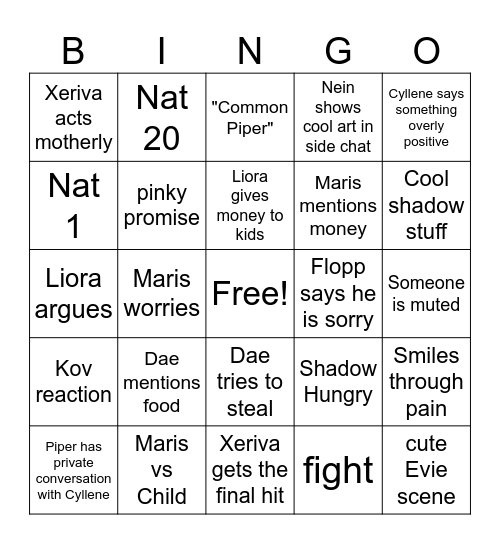 | B | I | N | G | O |
|---|---|---|---|---|
| Xeriva acts motherly | Nat 20 | "Common Piper" | Nein shows cool art in side chat | Cyllene says something overly positive |
| Nat 1 | pinky promise | Liora gives money to kids | Maris mentions money | Cool shadow stuff |
| Liora argues | Maris worries | Free! | Flopp says he is sorry | Someone is muted |
| Kov reaction | Dae mentions food | Dae tries to steal | Shadow Hungry | Smiles through pain |
| Piper has private conversation with Cyllene | Maris vs Child | Xeriva gets the final hit | fight | cute Evie scene |